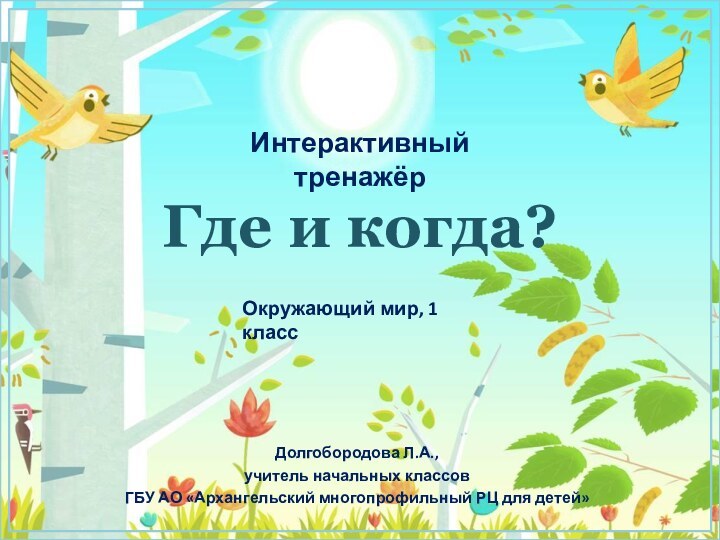 Интерактивный тренажёр

Где и когда?

Окружающий мир, 1 класс

Долгобородова Л.А.,
учитель начальных классов
ГБУ АО «Архангельский многопрофильный РЦ для детей»